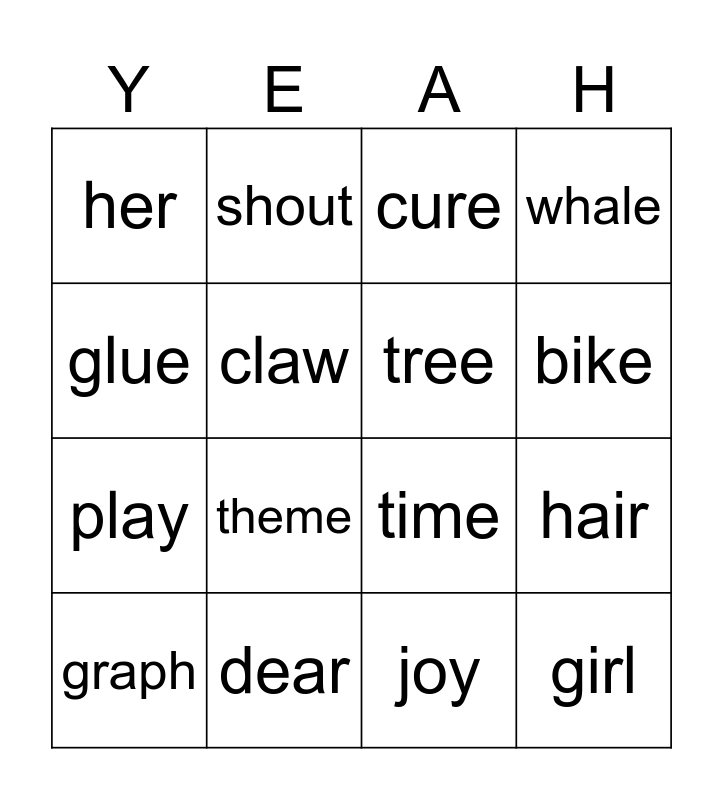 | Y | E | A | H |
|---|---|---|---|
| her | shout | cure | whale |
| glue | claw | tree | bike |
| play | theme | time | hair |
| graph | dear | joy | girl |